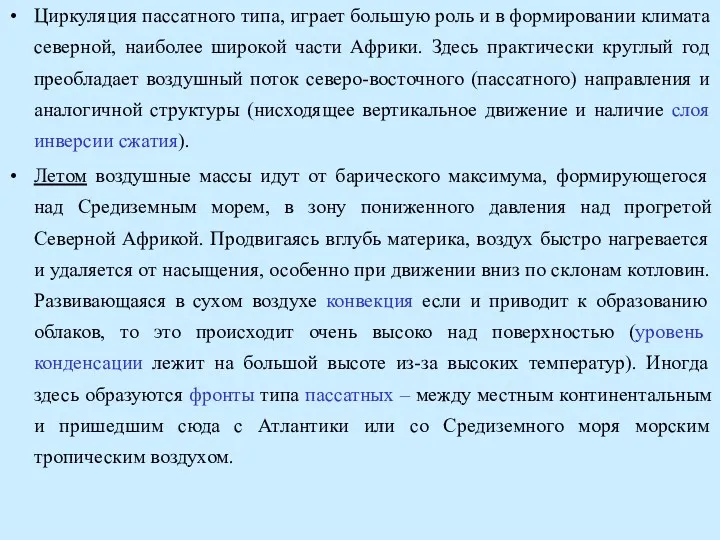 • Циркуляция пассатного типа, играет большую роль и в формировании климата северной, наиболее широкой части Африки. Здесь практически круглый год преобладает воздушный поток северо-восточного (пассатного) направления и аналогичной структуры (нисходящее вертикальное движение и наличие слоя инверсии сжатия).

• Летом воздушные массы идут от барического максимума, формирующегося над Средиземным морем, в зону пониженного давления над прогретой Северной Африкой. Продвигаясь вглубь материка, воздух быстро нагревается и удаляется от насыщения, особенно при движении вниз по склонам котловин. Развивающаяся в сухом воздухе конвекция если и приводит к образованию облаков, то это происходит очень высоко над поверхностью (уровень конденсации лежит на большой высоте из-за высоких температур). Иногда здесь образуются фронты типа пассатных – между местным континентальным и пришедшим сюда с Атлантики или со Средиземного моря морским тропическим воздухом.